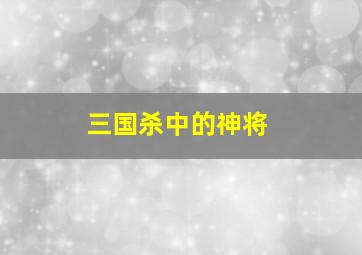 三国杀中的神将